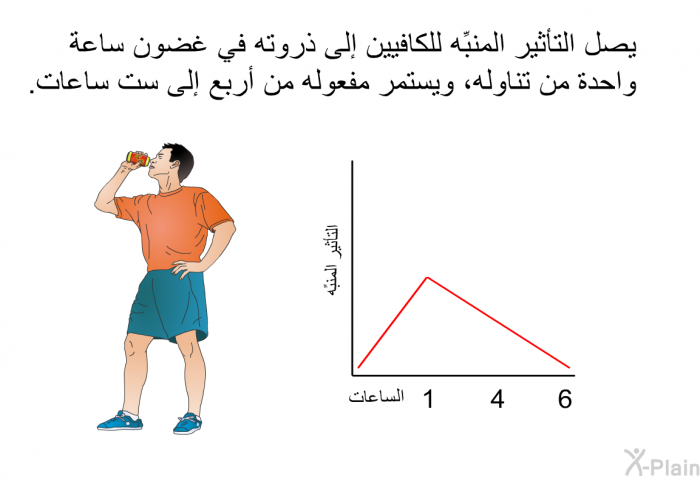 يصل التأثير المنبِّه للكافيين إلى ذروته في غضون ساعة واحدة من تناوله، ويستمر مفعوله من أربع إلى ست ساعات.

التأثير المنبِّه

الساعات 1 4 6

X-Plain